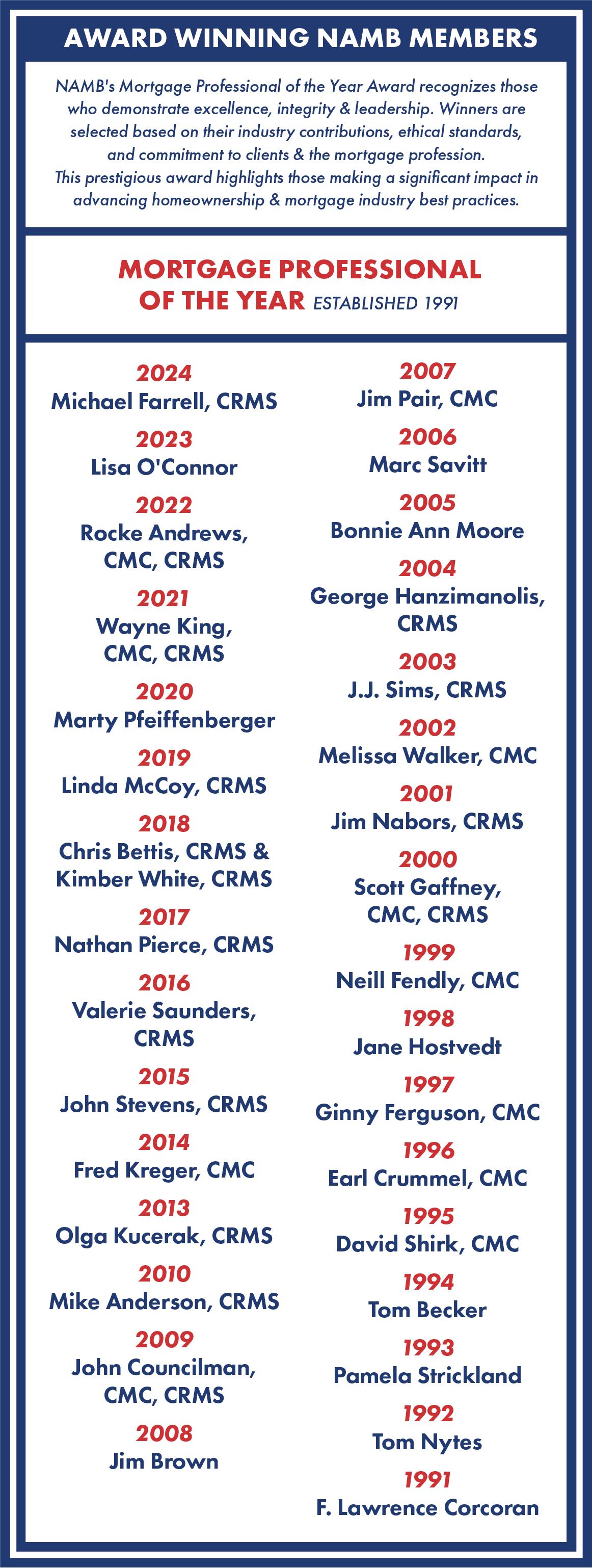 AWARD WINNING NAMB MEMBERS

NAMB's Mortgage Professional of the Year Award recognizes those who demonstrate excellence, integrity & leadership. Winners are selected based on their industry contributions, ethical standards, and commitment to clients & the mortgage profession.
This prestigious award highlights those making a significant impact in advancing homeownership & mortgage industry best practices.

MORTGAGE PROFESSIONAL
OF THE YEAR ESTABLISHED 1991

2024
Michael Farrell, CRMS

2023
Lisa O'Connor

2022
Rocke Andrews,
CMC, CRMS

2021
Wayne King,
CMC, CRMS

2020
Marty Pfeiffenberger

2019
Linda McCoy, CRMS

2018
Chris Bettis, CRMS &
Kimber White, CRMS

2017
Nathan Pierce, CRMS

2016
Valerie Saunders,
CRMS

2015
John Stevens, CRMS

2014
Fred Kreger, CMC

2013
Olga Kucerak, CRMS

2010
Mike Anderson, CRMS

2009
John Councilman,
CMC, CRMS

2008
Jim Brown

2007
Jim Pair, CMC

2006
Marc Savitt

2005
Bonnie Ann Moore

2004
George Hanzimanolis,
CRMS

2003
J.J. Sims, CRMS

2002
Melissa Walker, CMC

2001
Jim Nabors, CRMS

2000
Scott Gaffney,
CMC, CRMS

1999
Neill Fendly, CMC

1998
Jane Hostvedt

1997
Ginny Ferguson, CMC

1996
Earl Crummel, CMC

1995
David Shirk, CMC

1994
Tom Becker

1993
Pamela Strickland

1992
Tom Nytes

1991
F. Lawrence Corcoran